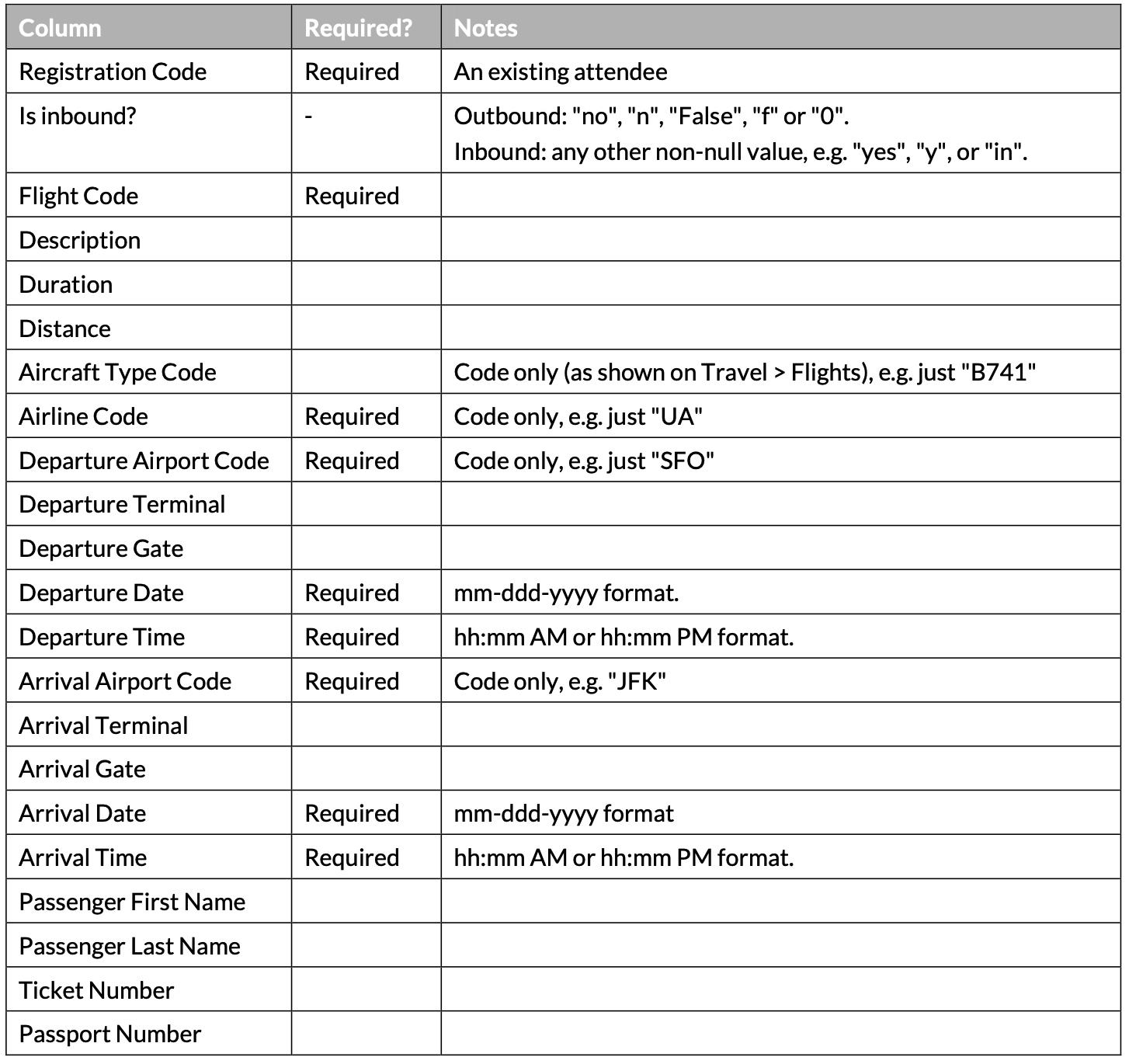 | Column | Required? | Notes |
|---|---|---|
| Registration Code | Required | An existing attendee |
| Is inbound? | - | Outbound: "no", "n", "False", "f" or "0". Inbound: any other non-null value, e.g. "yes", "y", or "in". |
| Flight Code | Required | |
| Description | | |
| Duration | | |
| Distance | | |
| Aircraft Type Code | | Code only (as shown on Travel > Flights), e.g. just "B741" |
| Airline Code | Required | Code only, e.g. just "UA" |
| Departure Airport Code | Required | Code only, e.g. just "SFO" |
| Departure Terminal | | |
| Departure Gate | | |
| Departure Date | Required | mm-ddd-yyyy format. |
| Departure Time | Required | hh:mm AM or hh:mm PM format. |
| Arrival Airport Code | Required | Code only, e.g. "JFK" |
| Arrival Terminal | | |
| Arrival Gate | | |
| Arrival Date | Required | mm-ddd-yyyy format |
| Arrival Time | Required | hh:mm AM or hh:mm PM format. |
| Passenger First Name | | |
| Passenger Last Name | | |
| Ticket Number | | |
| Passport Number | | |